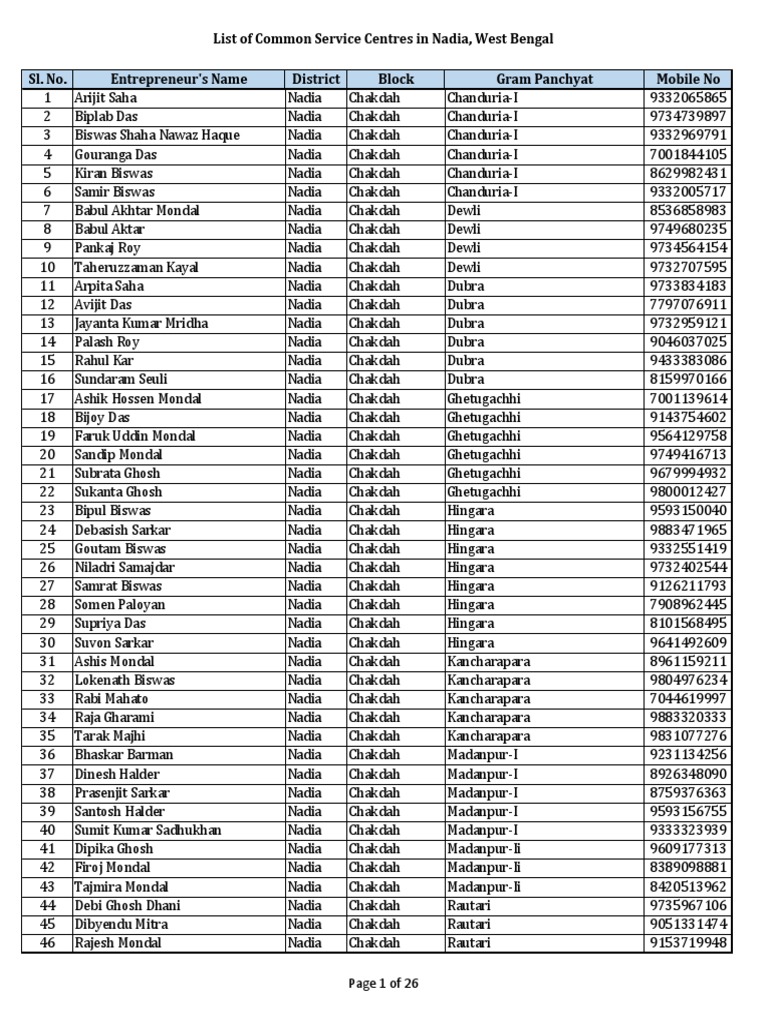 List of Common Service Centres in Nadia, West Bengal

| Sl. No. | Entrepreneur's Name | District | Block | Gram Panchyat | Mobile No |
|---|---|---|---|---|---|
| 1 | Arijit Saha | Nadia | Chakdah | Chanduria-I | 9332065865 |
| 2 | Biplab Das | Nadia | Chakdah | Chanduria-I | 9734739897 |
| 3 | Biswas Shaha Nawaz Haque | Nadia | Chakdah | Chanduria-I | 9332969791 |
| 4 | Gouranga Das | Nadia | Chakdah | Chanduria-I | 7001844105 |
| 5 | Kiran Biswas | Nadia | Chakdah | Chanduria-I | 8629982431 |
| 6 | Samir Biswas | Nadia | Chakdah | Chanduria-I | 9332005717 |
| 7 | Babul Akhtar Mondal | Nadia | Chakdah | Dewli | 8536858983 |
| 8 | Babul Aktar | Nadia | Chakdah | Dewli | 9749680235 |
| 9 | Pankaj Roy | Nadia | Chakdah | Dewli | 9734564154 |
| 10 | Taheruzzaman Kayal | Nadia | Chakdah | Dewli | 9732707595 |
| 11 | Arpita Saha | Nadia | Chakdah | Dubra | 9733834183 |
| 12 | Avijit Das | Nadia | Chakdah | Dubra | 7797076911 |
| 13 | Jayanta Kumar Mridha | Nadia | Chakdah | Dubra | 9732959121 |
| 14 | Palash Roy | Nadia | Chakdah | Dubra | 9046037025 |
| 15 | Rahul Kar | Nadia | Chakdah | Dubra | 9433383086 |
| 16 | Sundaram Seuli | Nadia | Chakdah | Dubra | 8159970166 |
| 17 | Ashik Hossen Mondal | Nadia | Chakdah | Ghetugachhi | 7001139614 |
| 18 | Bijoy Das | Nadia | Chakdah | Ghetugachhi | 9143754602 |
| 19 | Faruk Uddin Mondal | Nadia | Chakdah | Ghetugachhi | 9564129758 |
| 20 | Sandip Mondal | Nadia | Chakdah | Ghetugachhi | 9749416713 |
| 21 | Subrata Ghosh | Nadia | Chakdah | Ghetugachhi | 9679994932 |
| 22 | Sukanta Ghosh | Nadia | Chakdah | Ghetugachhi | 9800012427 |
| 23 | Bipul Biswas | Nadia | Chakdah | Hingara | 9593150040 |
| 24 | Debasish Sarkar | Nadia | Chakdah | Hingara | 9883471965 |
| 25 | Goutam Biswas | Nadia | Chakdah | Hingara | 9332551419 |
| 26 | Niladri Samajdar | Nadia | Chakdah | Hingara | 9732402544 |
| 27 | Samrat Biswas | Nadia | Chakdah | Hingara | 9126211793 |
| 28 | Somen Paloyan | Nadia | Chakdah | Hingara | 7908962445 |
| 29 | Supriya Das | Nadia | Chakdah | Hingara | 8101568495 |
| 30 | Suvon Sarkar | Nadia | Chakdah | Hingara | 9641492609 |
| 31 | Ashis Mondal | Nadia | Chakdah | Kancharapara | 8961159211 |
| 32 | Lokenath Biswas | Nadia | Chakdah | Kancharapara | 9804976234 |
| 33 | Rabi Mahato | Nadia | Chakdah | Kancharapara | 7044619997 |
| 34 | Raja Gharami | Nadia | Chakdah | Kancharapara | 9883320333 |
| 35 | Tarak Majhi | Nadia | Chakdah | Kancharapara | 9831077276 |
| 36 | Bhaskar Barman | Nadia | Chakdah | Madanpur-I | 9231134256 |
| 37 | Dinesh Halder | Nadia | Chakdah | Madanpur-I | 8926348090 |
| 38 | Prasenjit Sarkar | Nadia | Chakdah | Madanpur-I | 8759376363 |
| 39 | Santosh Halder | Nadia | Chakdah | Madanpur-I | 9593156755 |
| 40 | Sumit Kumar Sadhukhan | Nadia | Chakdah | Madanpur-I | 9333323939 |
| 41 | Dipika Ghosh | Nadia | Chakdah | Madanpur-Ii | 9609177313 |
| 42 | Firoj Mondal | Nadia | Chakdah | Madanpur-Ii | 8389098881 |
| 43 | Tajmira Mondal | Nadia | Chakdah | Madanpur-Ii | 8420513962 |
| 44 | Debi Ghosh Dhani | Nadia | Chakdah | Rautari | 9735967106 |
| 45 | Dibyendu Mitra | Nadia | Chakdah | Rautari | 9051331474 |
| 46 | Rajesh Mondal | Nadia | Chakdah | Rautari | 9153719948 |

Page 1 of 26